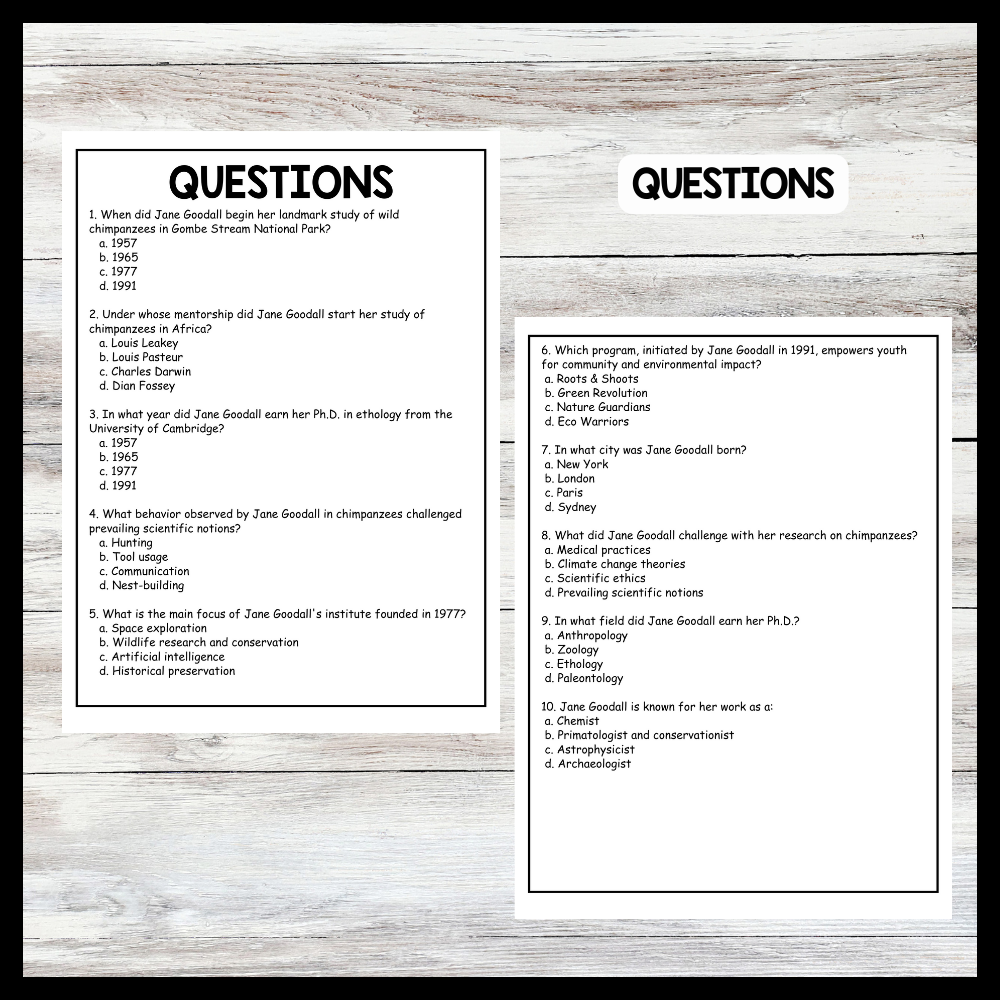 QUESTIONS

1. When did Jane Goodall begin her landmark study of wild chimpanzees in Gombe Stream National Park?
a. 1957
b. 1965
c. 1977
d. 1991

2. Under whose mentorship did Jane Goodall start her study of chimpanzees in Africa?
a. Louis Leakey
b. Louis Pasteur
c. Charles Darwin
d. Dian Fossey

3. In what year did Jane Goodall earn her Ph.D. in ethology from the University of Cambridge?
a. 1957
b. 1965
c. 1977
d. 1991

4. What behavior observed by Jane Goodall in chimpanzees challenged prevailing scientific notions?
a. Hunting
b. Tool usage
c. Communication
d. Nest-building

5. What is the main focus of Jane Goodall's institute founded in 1977?
a. Space exploration
b. Wildlife research and conservation
c. Artificial intelligence
d. Historical preservation

QUESTIONS

6. Which program, initiated by Jane Goodall in 1991, empowers youth for community and environmental impact?
a. Roots & Shoots
b. Green Revolution
c. Nature Guardians
d. Eco Warriors

7. In what city was Jane Goodall born?
a. New York
b. London
c. Paris
d. Sydney

8. What did Jane Goodall challenge with her research on chimpanzees?
a. Medical practices
b. Climate change theories
c. Scientific ethics
d. Prevailing scientific notions

9. In what field did Jane Goodall earn her Ph.D.?
a. Anthropology
b. Zoology
c. Ethology
d. Paleontology

10. Jane Goodall is known for her work as a:
a. Chemist
b. Primatologist and conservationist
c. Astrophysicist
d. Archaeologist